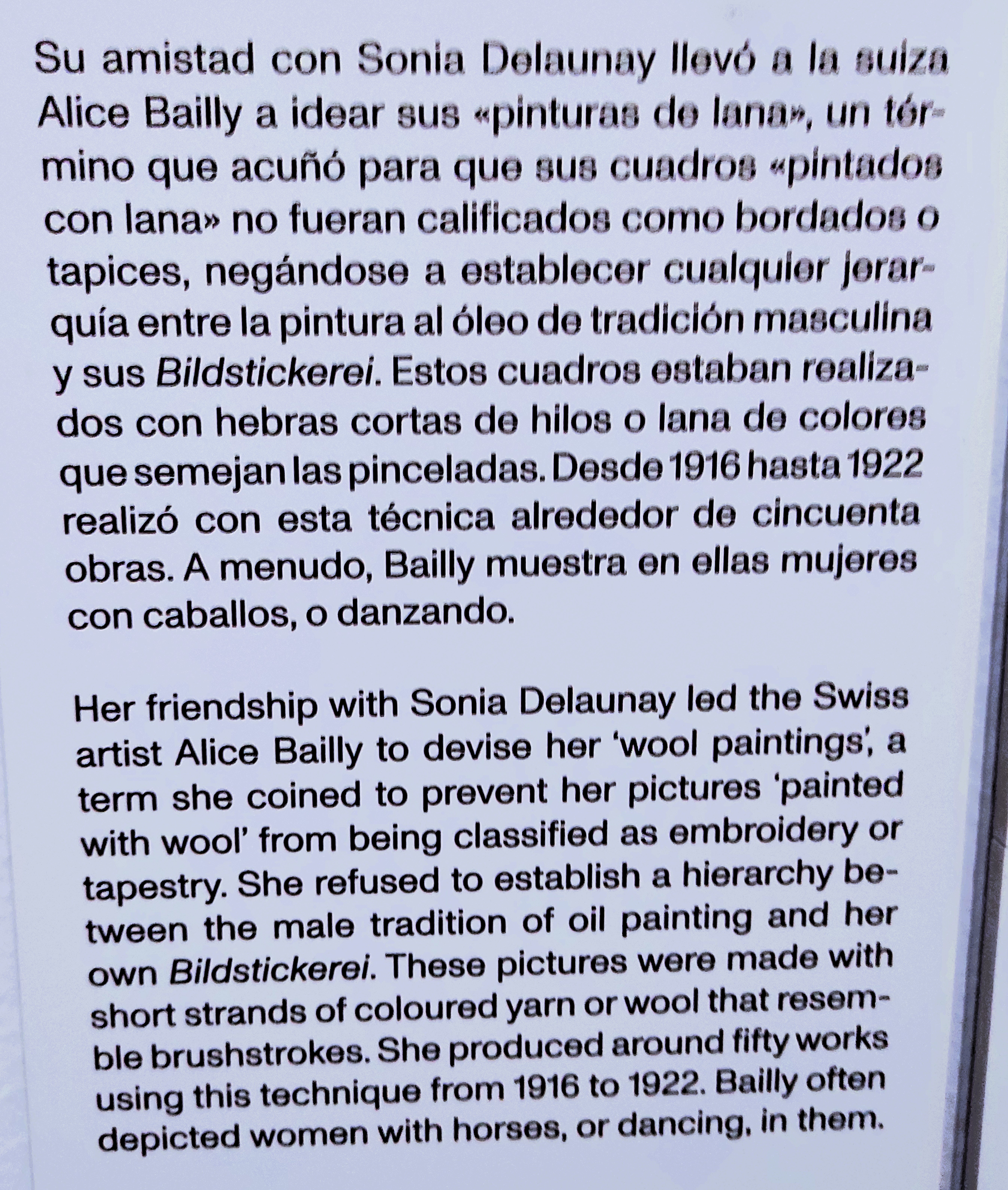 Su amistad con Sonia Delaunay llevó a la suiza Alice Bailly a idear sus «pinturas de lana», un término que acuñó para que sus cuadros «pintados con lana» no fueran calificados como bordados o tapices, negándose a establecer cualquier jerarquía entre la pintura al óleo de tradición masculina y sus Bildstickerei. Estos cuadros estaban realizados con hebras cortas de hilos o lana de colores que semejan las pinceladas. Desde 1916 hasta 1922 realizó con esta técnica alrededor de cincuenta obras. A menudo, Bailly muestra en ellas mujeres con caballos, o danzando.

Her friendship with Sonia Delaunay led the Swiss artist Alice Bailly to devise her 'wool paintings', a term she coined to prevent her pictures 'painted with wool' from being classified as embroidery or tapestry. She refused to establish a hierarchy between the male tradition of oil painting and her own Bildstickerei. These pictures were made with short strands of coloured yarn or wool that resemble brushstrokes. She produced around fifty works using this technique from 1916 to 1922. Bailly often depicted women with horses, or dancing, in them.